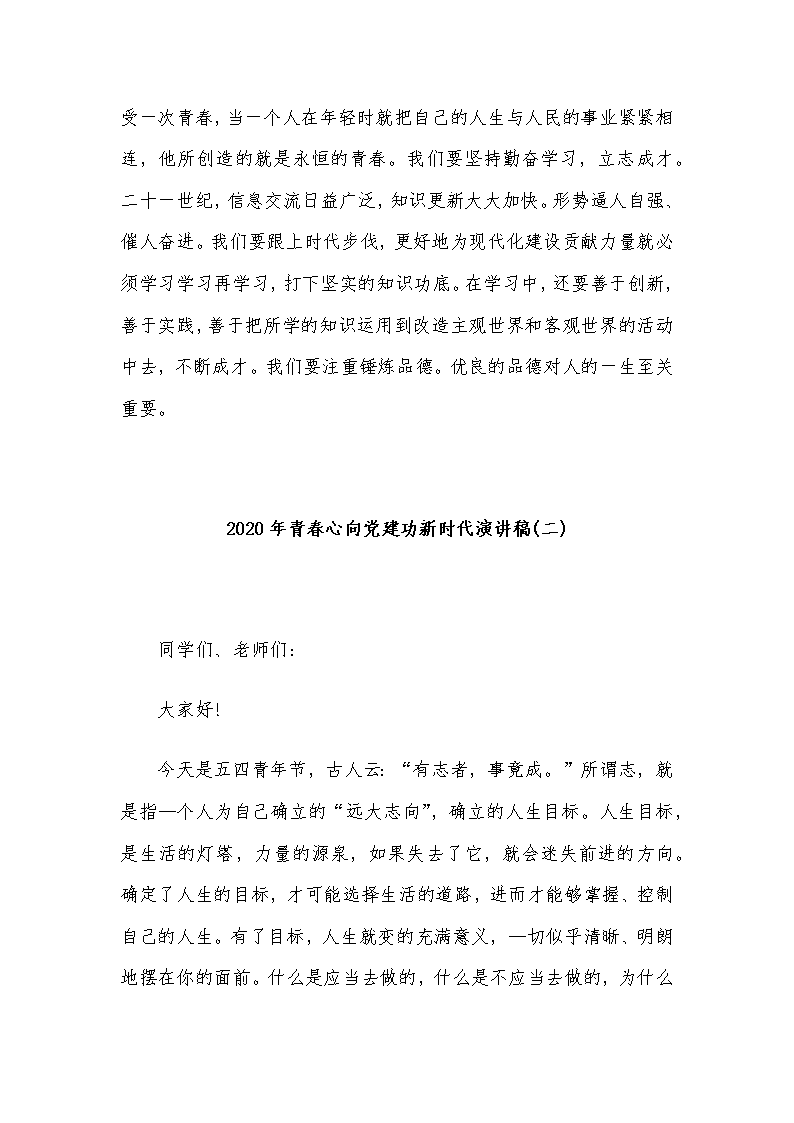 受一次青春，当一个人在年轻时就把自己的人生与人民的事业紧紧相连，他所创造的就是永恒的青春。我们要坚持勤奋学习，立志成才。二十一世纪，信息交流日益广泛，知识更新大大加快。形势逼人自强、催人奋进。我们要跟上时代步伐，更好地为现代化建设贡献力量就必须学习学习再学习，打下坚实的知识功底。在学习中，还要善于创新，善于实践，善于把所学的知识运用到改造主观世界和客观世界的活动中去，不断成才。我们要注重锤炼品德。优良的品德对人的一生至关重要。

2020年青春心向党建功新时代演讲稿(二)

同学们、老师们：

大家好!

今天是五四青年节，古人云：“有志者，事竟成。”所谓志，就是指一个人为自己确立的“远大志向”，确立的人生目标。人生目标，是生活的灯塔，力量的源泉，如果失去了它，就会迷失前进的方向。确定了人生的目标，才可能选择生活的道路，进而才能够掌握、控制自己的人生。有了目标，人生就变的充满意义，一切似乎清晰、明朗地摆在你的面前。什么是应当去做的，什么是不应当去做的，为什么